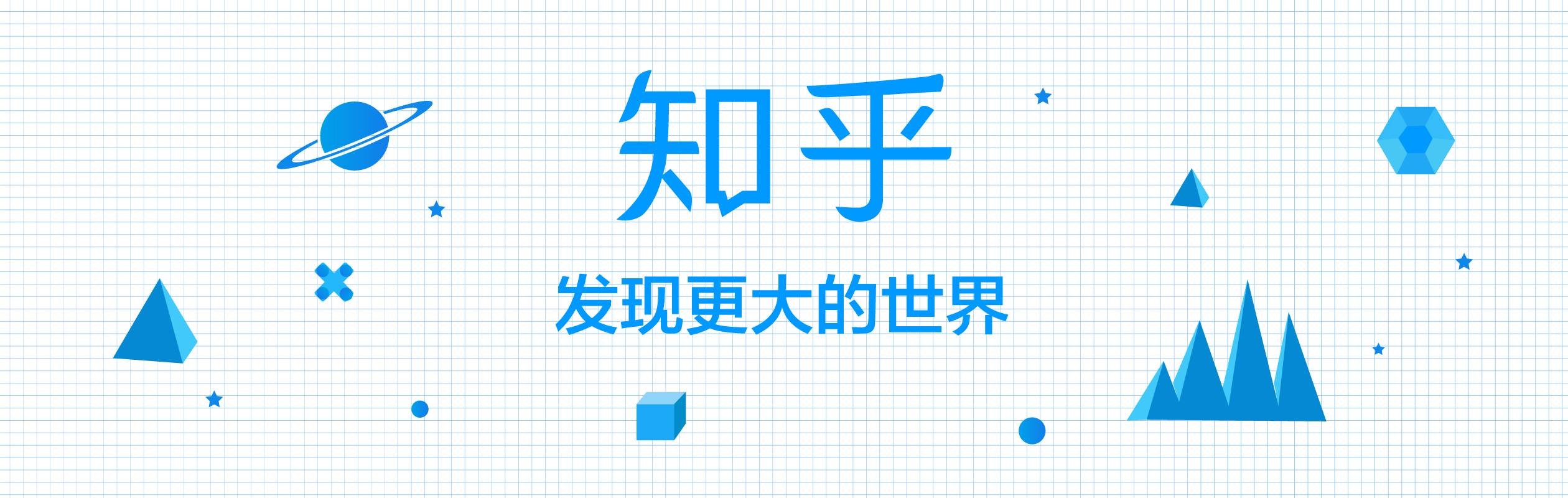 知乎

发现更大的世界